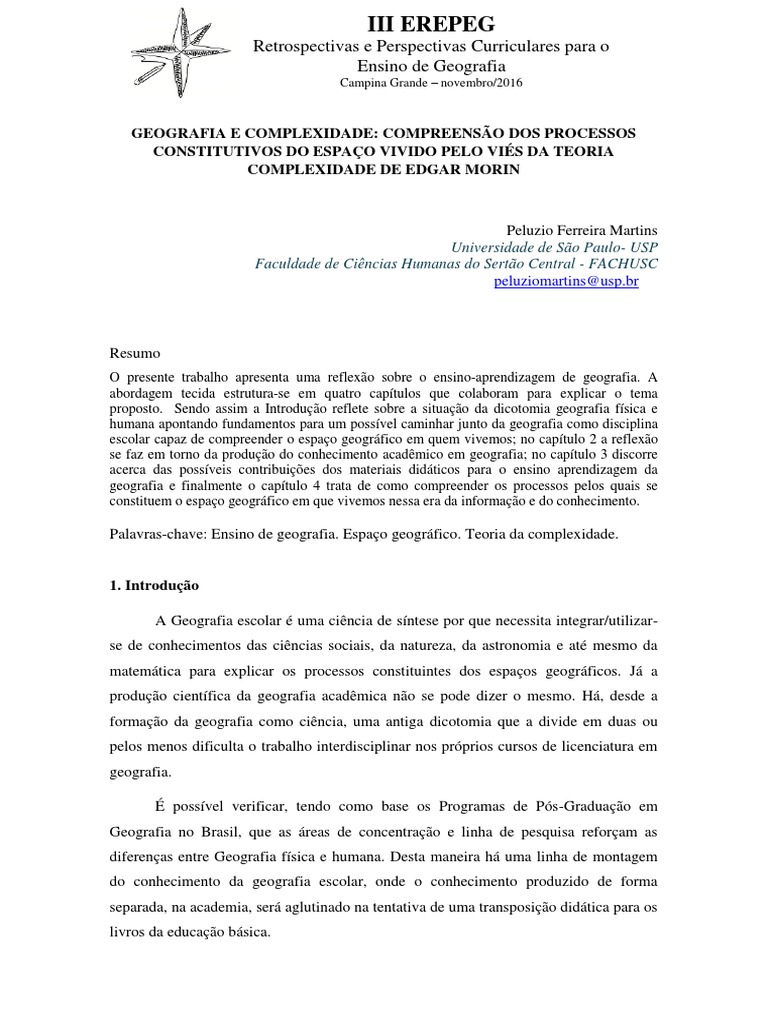 III EREPEG
Retrospectivas e Perspectivas Curriculares para o Ensino de Geografia
Campina Grande – novembro/2016

GEOGRAFIA E COMPLEXIDADE: COMPREENSÃO DOS PROCESSOS CONSTITUTIVOS DO ESPAÇO VIVIDO PELO VIÉS DA TEORIA COMPLEXIDADE DE EDGAR MORIN

Peluzio Ferreira Martins
Universidade de São Paulo- USP
Faculdade de Ciências Humanas do Sertão Central - FACHUSC
peluziomartins@usp.br

Resumo
O presente trabalho apresenta uma reflexão sobre o ensino-aprendizagem de geografia. A abordagem tecida estrutura-se em quatro capítulos que colaboram para explicar o tema proposto. Sendo assim a Introdução reflete sobre a situação da dicotomia geografia física e humana apontando fundamentos para um possível caminhar junto da geografia como disciplina escolar capaz de compreender o espaço geográfico em quem vivemos; no capítulo 2 a reflexão se faz em torno da produção do conhecimento acadêmico em geografia; no capítulo 3 discorre acerca das possíveis contribuições dos materiais didáticos para o ensino aprendizagem da geografia e finalmente o capítulo 4 trata de como compreender os processos pelos quais se constituem o espaço geográfico em que vivemos nessa era da informação e do conhecimento.

Palavras-chave: Ensino de geografia. Espaço geográfico. Teoria da complexidade.

1. Introdução

A Geografia escolar é uma ciência de síntese por que necessita integrar/utilizar-se de conhecimentos das ciências sociais, da natureza, da astronomia e até mesmo da matemática para explicar os processos constituintes dos espaços geográficos. Já a produção científica da geografia acadêmica não se pode dizer o mesmo. Há, desde a formação da geografia como ciência, uma antiga dicotomia que a divide em duas ou pelos menos dificulta o trabalho interdisciplinar nos próprios cursos de licenciatura em geografia.

É possível verificar, tendo como base os Programas de Pós-Graduação em Geografia no Brasil, que as áreas de concentração e linha de pesquisa reforçam as diferenças entre Geografia física e humana. Desta maneira há uma linha de montagem do conhecimento da geografia escolar, onde o conhecimento produzido de forma separada, na academia, será aglutinado na tentativa de uma transposição didática para os livros da educação básica.